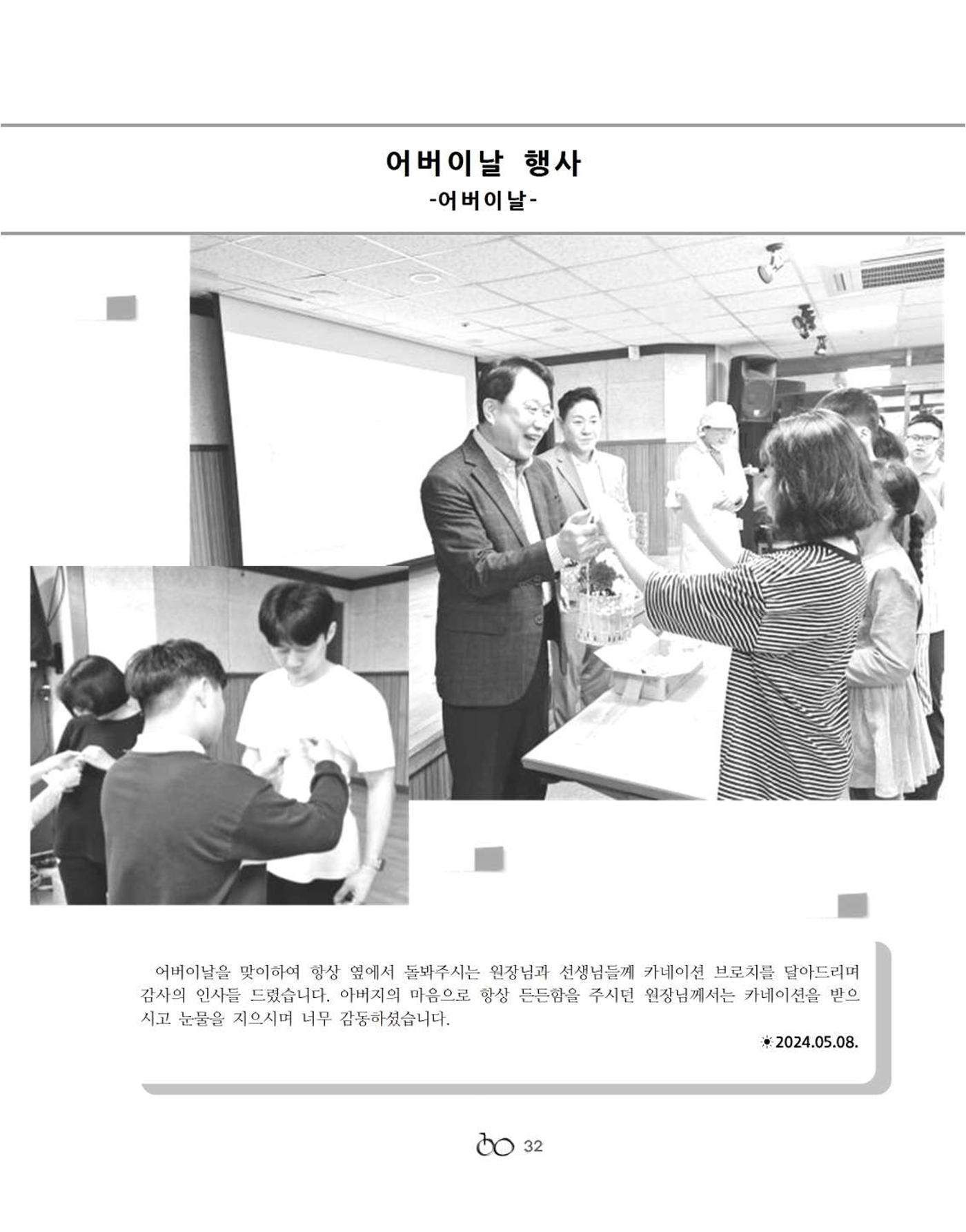 어버이날 행사
-어버이날-

어버이날을 맞이하여 항상 옆에서 돌봐주시는 원장님과 선생님들께 카네이션 브로치를 달아드리며 감사의 인사를 드렸습니다. 아버지의 마음으로 항상 든든함을 주시던 원장님께서는 카네이션을 받으시고 눈물을 지으시며 너무 감동하셨습니다.

☀2024.05.08.

32